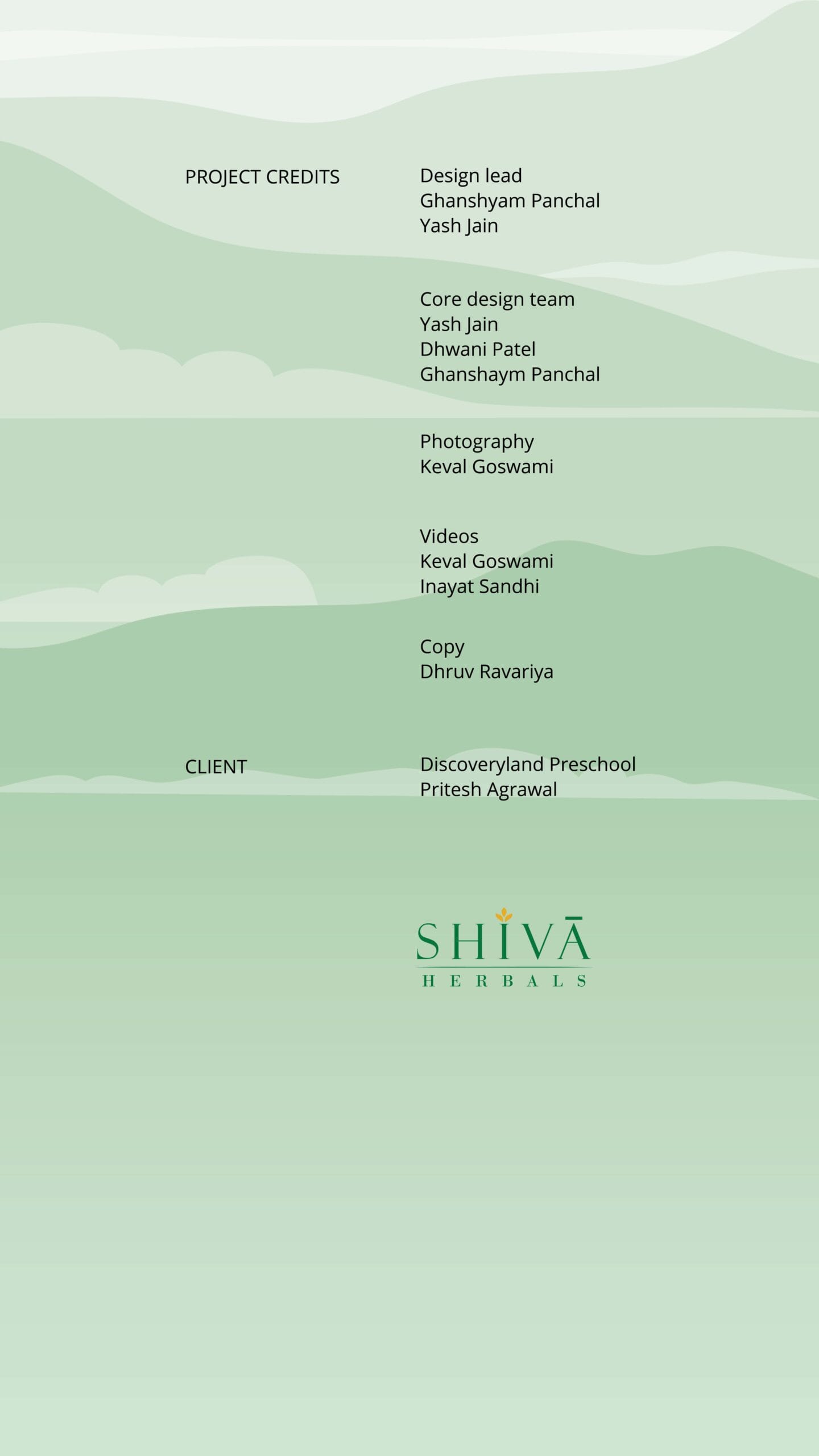 PROJECT CREDITS

Design lead
Ghanshyam Panchal
Yash Jain

Core design team
Yash Jain
Dhwani Patel
Ghanshaym Panchal

Photography
Keval Goswami

Videos
Keval Goswami
Inayat Sandhi

Copy
Dhruv Ravariya

CLIENT

Discoveryland Preschool
Pritesh Agrawal

SHIVĀ
HERBALS